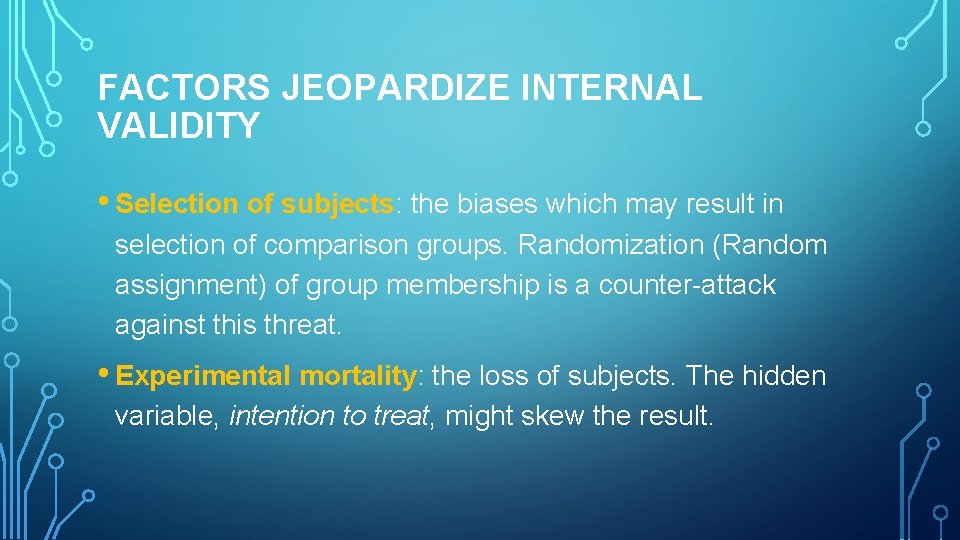 FACTORS JEOPARDIZE INTERNAL VALIDITY

• Selection of subjects: the biases which may result in selection of comparison groups. Randomization (Random assignment) of group membership is a counter-attack against this threat.

• Experimental mortality: the loss of subjects. The hidden variable, intention to treat, might skew the result.